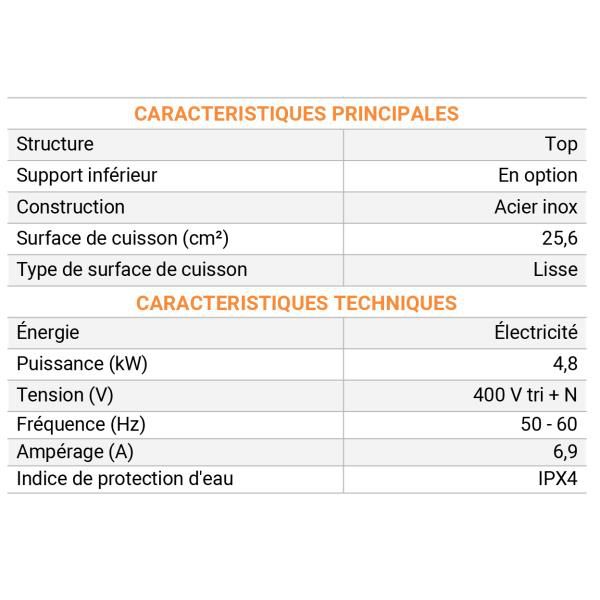 CARACTERISTIQUES PRINCIPALES

| Structure | Top |
|---|---|
| Support inférieur | En option |
| Construction | Acier inox |
| Surface de cuisson (cm²) | 25,6 |
| Type de surface de cuisson | Lisse |

CARACTERISTIQUES TECHNIQUES

| Énergie | Électricité |
|---|---|
| Puissance (kW) | 4,8 |
| Tension (V) | 400 V tri + N |
| Fréquence (Hz) | 50 - 60 |
| Ampérage (A) | 6,9 |
| Indice de protection d'eau | IPX4 |